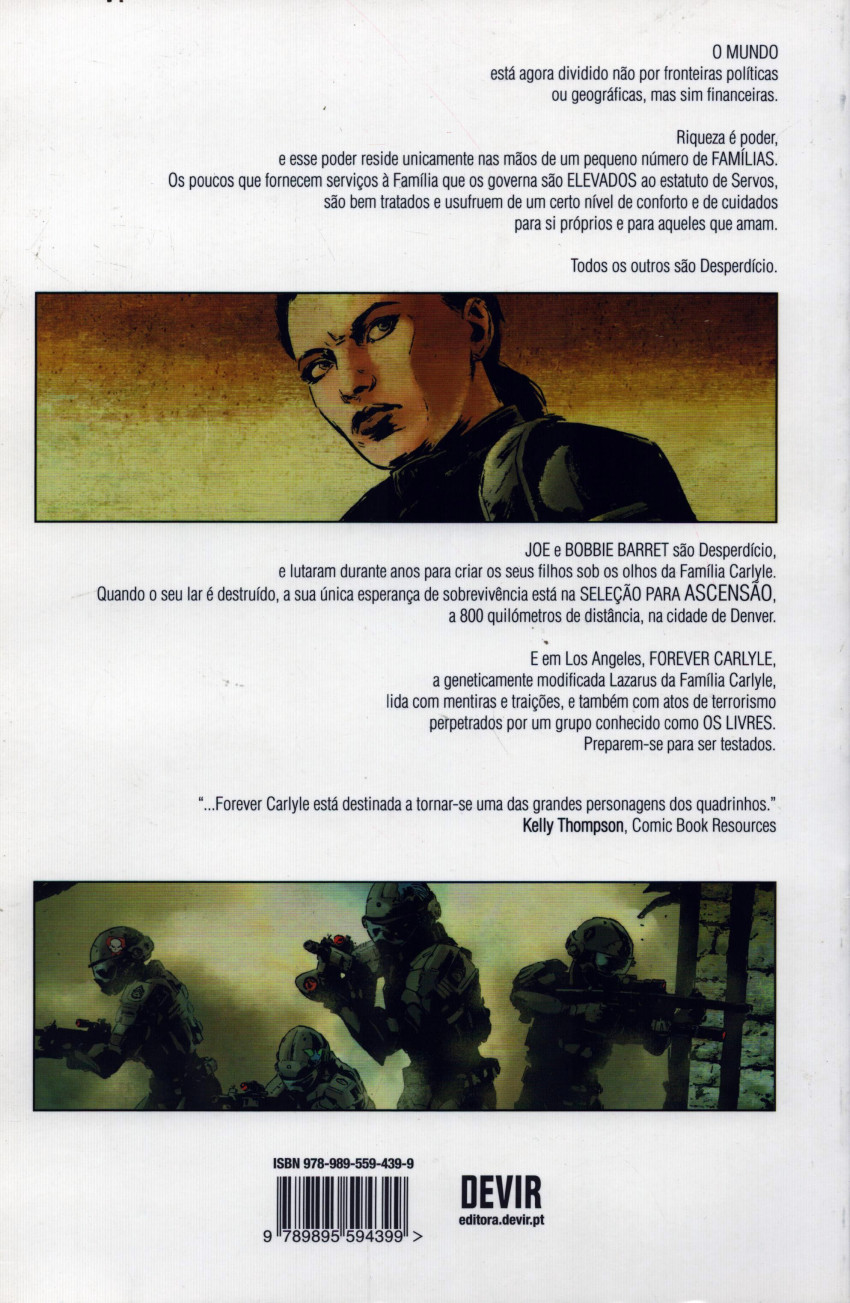 O MUNDO
está agora dividido não por fronteiras políticas
ou geográficas, mas sim financeiras.

Riqueza é poder,
e esse poder reside unicamente nas mãos de um pequeno número de FAMÍLIAS.
Os poucos que fornecem serviços à Família que os governa são ELEVADOS ao estatuto de Servos,
são bem tratados e usufruem de um certo nível de conforto e de cuidados
para si próprios e para aqueles que amam.

Todos os outros são Desperdício.

JOE e BOBBIE BARRET são Desperdício,
e lutaram durante anos para criar os seus filhos sob os olhos da Família Carlyle.
Quando o seu lar é destruído, a sua única esperança de sobrevivência está na SELEÇÃO PARA ASCENSÃO,
a 800 quilómetros de distância, na cidade de Denver.

E em Los Angeles, FOREVER CARLYLE,
a geneticamente modificada Lazarus da Família Carlyle,
lida com mentiras e traições, e também com atos de terrorismo
perpetrados por um grupo conhecido como OS LIVRES.
Preparem-se para ser testados.

"...Forever Carlyle está destinada a tornar-se uma das grandes personagens dos quadrinhos."
Kelly Thompson, Comic Book Resources

ISBN 978-989-559-439-9
9 789895 594399 >

DEVIR
editora.devir.pt